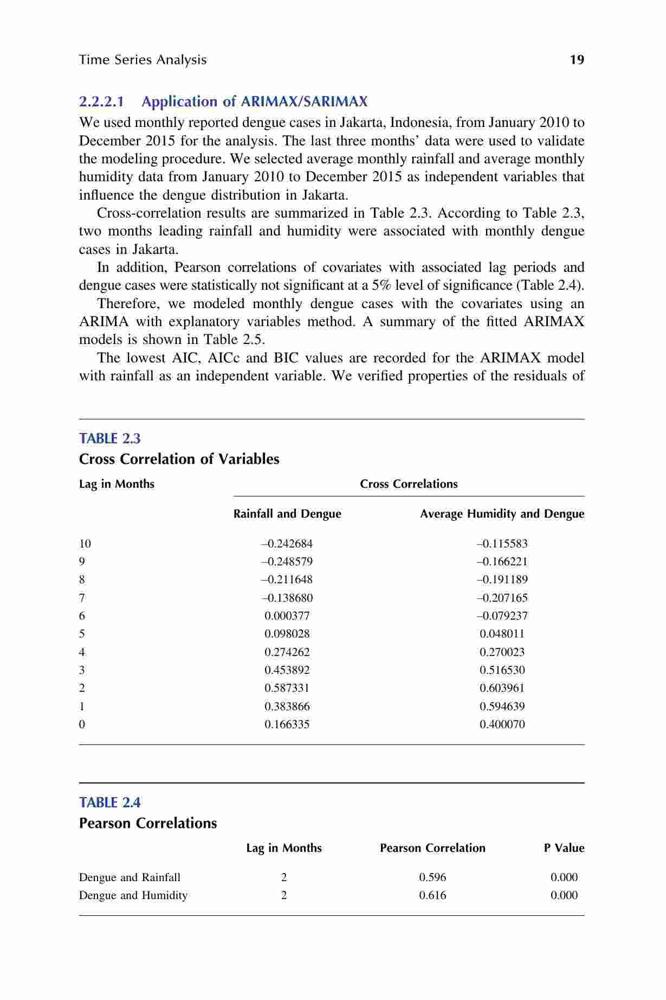 Time Series Analysis 19

2.2.2.1 Application of ARIMAX/SARIMAX

We used monthly reported dengue cases in Jakarta, Indonesia, from January 2010 to December 2015 for the analysis. The last three months' data were used to validate the modeling procedure. We selected average monthly rainfall and average monthly humidity data from January 2010 to December 2015 as independent variables that influence the dengue distribution in Jakarta.

Cross-correlation results are summarized in Table 2.3. According to Table 2.3, two months leading rainfall and humidity were associated with monthly dengue cases in Jakarta.

In addition, Pearson correlations of covariates with associated lag periods and dengue cases were statistically not significant at a 5% level of significance (Table 2.4).

Therefore, we modeled monthly dengue cases with the covariates using an ARIMA with explanatory variables method. A summary of the fitted ARIMAX models is shown in Table 2.5.

The lowest AIC, AICc and BIC values are recorded for the ARIMAX model with rainfall as an independent variable. We verified properties of the residuals of

TABLE 2.3
Cross Correlation of Variables

| Lag in Months | Cross Correlations | |
|---|---|---|
| | Rainfall and Dengue | Average Humidity and Dengue |
| 10 | –0.242684 | –0.115583 |
| 9 | –0.248579 | –0.166221 |
| 8 | –0.211648 | –0.191189 |
| 7 | –0.138680 | –0.207165 |
| 6 | 0.000377 | –0.079237 |
| 5 | 0.098028 | 0.048011 |
| 4 | 0.274262 | 0.270023 |
| 3 | 0.453892 | 0.516530 |
| 2 | 0.587331 | 0.603961 |
| 1 | 0.383866 | 0.594639 |
| 0 | 0.166335 | 0.400070 |

TABLE 2.4
Pearson Correlations

| | Lag in Months | Pearson Correlation | P Value |
|---|---|---|---|
| Dengue and Rainfall | 2 | 0.596 | 0.000 |
| Dengue and Humidity | 2 | 0.616 | 0.000 |